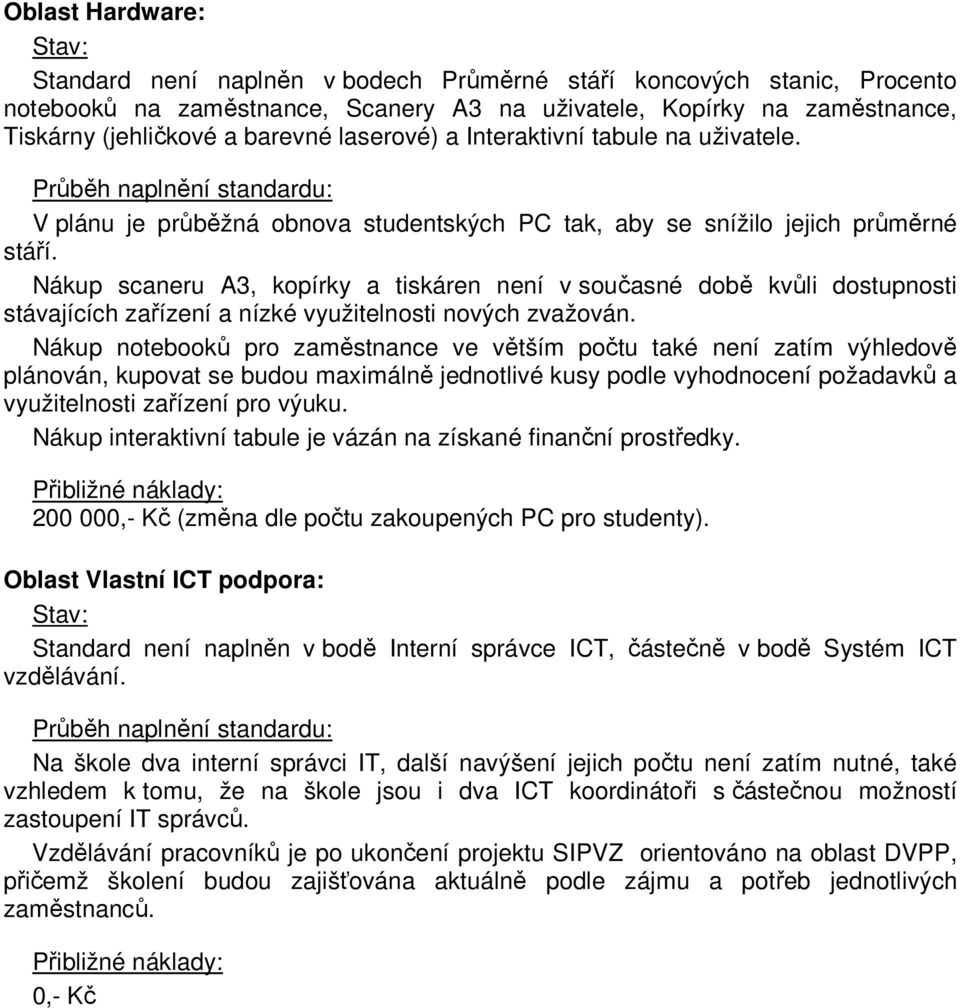 Oblast Hardware:

Stav:

Standard není naplněn v bodech Průměrné stáří koncových stanic, Procento notebooků na zaměstnance, Scanery A3 na uživatele, Kopírky na zaměstnance, Tiskárny (jehličkové a barevné laserové) a Interaktivní tabule na uživatele.

Průběh naplnění standardu:

V plánu je průběžná obnova studentských PC tak, aby se snížilo jejich průměrné stáří.

Nákup scaneru A3, kopírky a tiskáren není v současné době kvůli dostupnosti stávajících zařízení a nízké využitelnosti nových zvažován.

Nákup notebooků pro zaměstnance ve větším počtu také není zatím výhledově plánován, kupovat se budou maximálně jednotlivé kusy podle vyhodnocení požadavků a využitelnosti zařízení pro výuku.

Nákup interaktivní tabule je vázán na získané finanční prostředky.

Přibližné náklady:

200 000,- Kč (změna dle počtu zakoupených PC pro studenty).

Oblast Vlastní ICT podpora:

Stav:

Standard není naplněn v bodě Interní správce ICT, částečně v bodě Systém ICT vzdělávání.

Průběh naplnění standardu:

Na škole dva interní správci IT, další navýšení jejich počtu není zatím nutné, také vzhledem k tomu, že na škole jsou i dva ICT koordinátoři s částečnou možností zastoupení IT správců.

Vzdělávání pracovníků je po ukončení projektu SIPVZ orientováno na oblast DVPP, přičemž školení budou zajišťována aktuálně podle zájmu a potřeb jednotlivých zaměstnanců.

Přibližné náklady:

0,- Kč